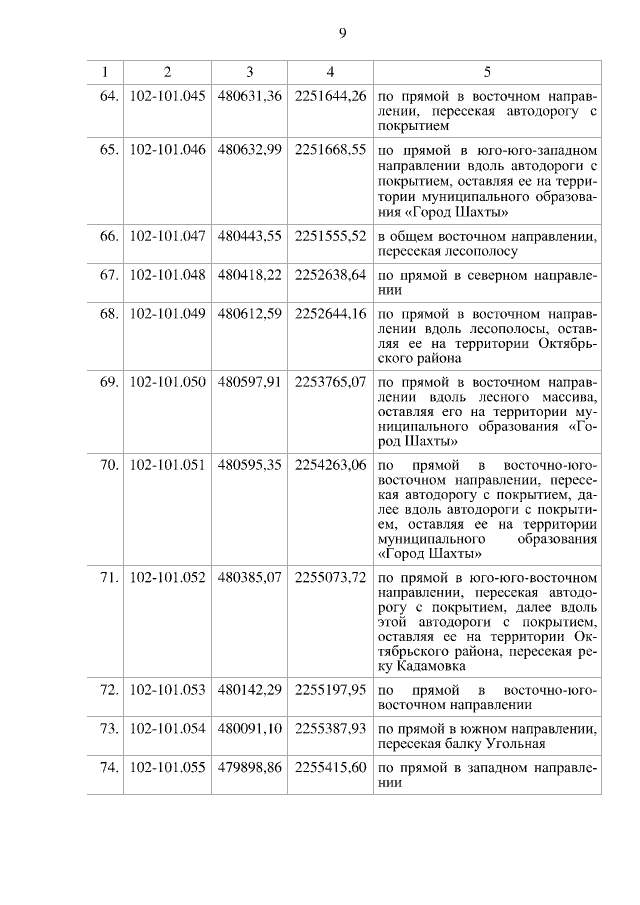 9

| 1 | 2 | 3 | 4 | 5 |
|---|---|---|---|---|
| 64. | 102-101.045 | 480631,36 | 2251644,26 | по прямой в восточном направлении, пересекая автодорогу с покрытием |
| 65. | 102-101.046 | 480632,99 | 2251668,55 | по прямой в юго-юго-западном направлении вдоль автодороги с покрытием, оставляя ее на территории муниципального образования «Город Шахты» |
| 66. | 102-101.047 | 480443,55 | 2251555,52 | в общем восточном направлении, пересекая лесополосу |
| 67. | 102-101.048 | 480418,22 | 2252638,64 | по прямой в северном направлении |
| 68. | 102-101.049 | 480612,59 | 2252644,16 | по прямой в восточном направлении вдоль лесополосы, оставляя ее на территории Октябрьского района |
| 69. | 102-101.050 | 480597,91 | 2253765,07 | по прямой в восточном направлении вдоль лесного массива, оставляя его на территории муниципального образования «Город Шахты» |
| 70. | 102-101.051 | 480595,35 | 2254263,06 | по прямой в восточно-юго-восточном направлении, пересекая автодорогу с покрытием, далее вдоль автодороги с покрытием, оставляя ее на территории муниципального образования «Город Шахты» |
| 71. | 102-101.052 | 480385,07 | 2255073,72 | по прямой в юго-юго-восточном направлении, пересекая автодорогу с покрытием, далее вдоль этой автодороги с покрытием, оставляя ее на территории Октябрьского района, пересекая реку Кадамовка |
| 72. | 102-101.053 | 480142,29 | 2255197,95 | по прямой в восточно-юго-восточном направлении |
| 73. | 102-101.054 | 480091,10 | 2255387,93 | по прямой в южном направлении, пересекая балку Угольная |
| 74. | 102-101.055 | 479898,86 | 2255415,60 | по прямой в западном направлении |